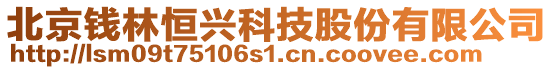 北京钱林恒兴科技股份有限公司
http://lsm09t75106s1.cn.coovee.com